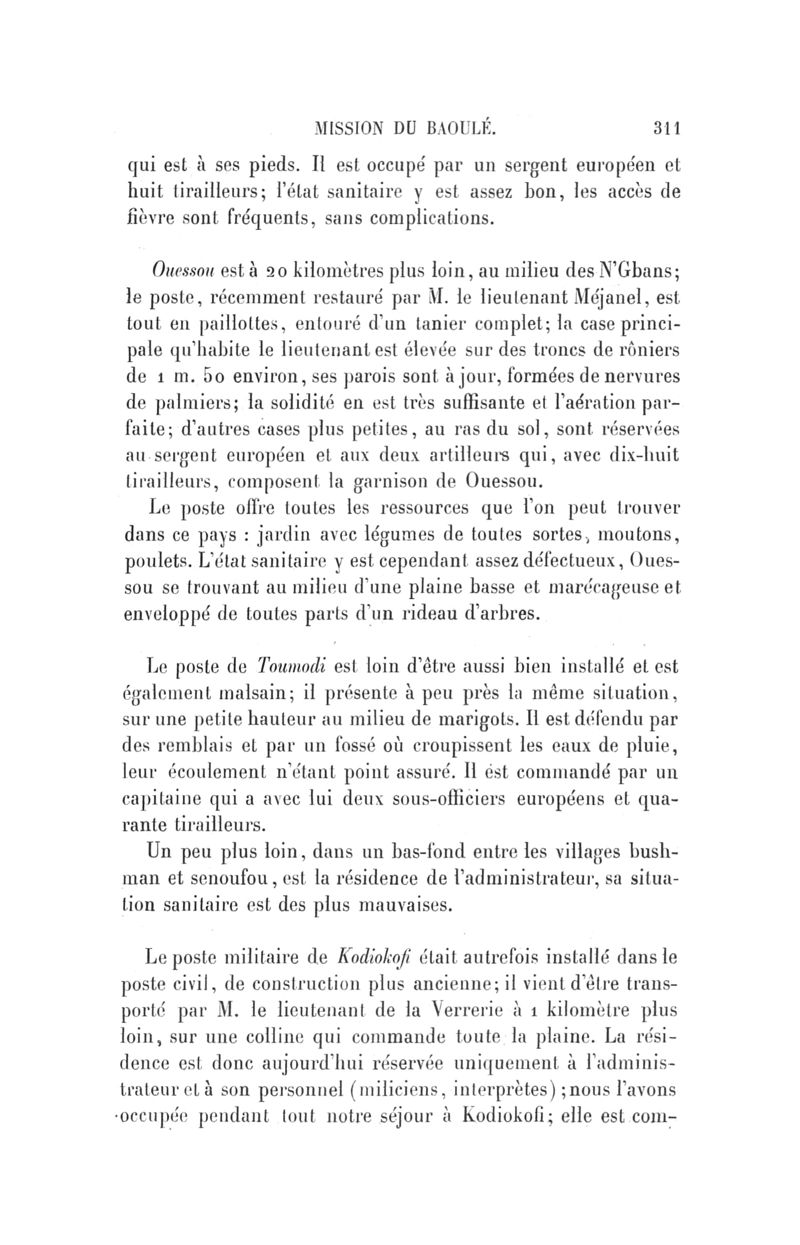 MISSION DU BAOULÉ. 311

qui est à ses pieds. Il est occupé par un sergent européen et huit tirailleurs; l'état sanitaire y est assez bon, les accès de fièvre sont fréquents, sans complications.

Ouessou est à 20 kilomètres plus loin, au milieu des N'Gbans; le poste, récemment restauré par M. le lieutenant Méjanel, est tout en paillottes, entouré d'un tanier complet; la case principale qu'habite le lieutenant est élevée sur des troncs de rôniers de 1 m. 50 environ, ses parois sont à jour, formées de nervures de palmiers; la solidité en est très suffisante et l'aération parfaite; d'autres cases plus petites, au ras du sol, sont réservées au sergent européen et aux deux artilleurs qui, avec dix-huit tirailleurs, composent la garnison de Ouessou.

Le poste offre toutes les ressources que l'on peut trouver dans ce pays : jardin avec légumes de toutes sortes, moutons, poulets. L'état sanitaire y est cependant assez défectueux, Ouessou se trouvant au milieu d'une plaine basse et marécageuse et enveloppé de toutes parts d'un rideau d'arbres.

Le poste de Toumodi est loin d'être aussi bien installé et est également malsain; il présente à peu près la même situation, sur une petite hauteur au milieu de marigots. Il est défendu par des remblais et par un fossé où croupissent les eaux de pluie, leur écoulement n'étant point assuré. Il est commandé par un capitaine qui a avec lui deux sous-officiers européens et quarante tirailleurs.

Un peu plus loin, dans un bas-fond entre les villages bushman et senoufou, est la résidence de l'administrateur, sa situation sanitaire est des plus mauvaises.

Le poste militaire de Kodiokofi était autrefois installé dans le poste civil, de construction plus ancienne; il vient d'être transporté par M. le lieutenant de la Verrerie à 1 kilomètre plus loin, sur une colline qui commande toute la plaine. La résidence est donc aujourd'hui réservée uniquement à l'administrateur et à son personnel (miliciens, interprètes); nous l'avons occupée pendant tout notre séjour à Kodiokofi; elle est com-